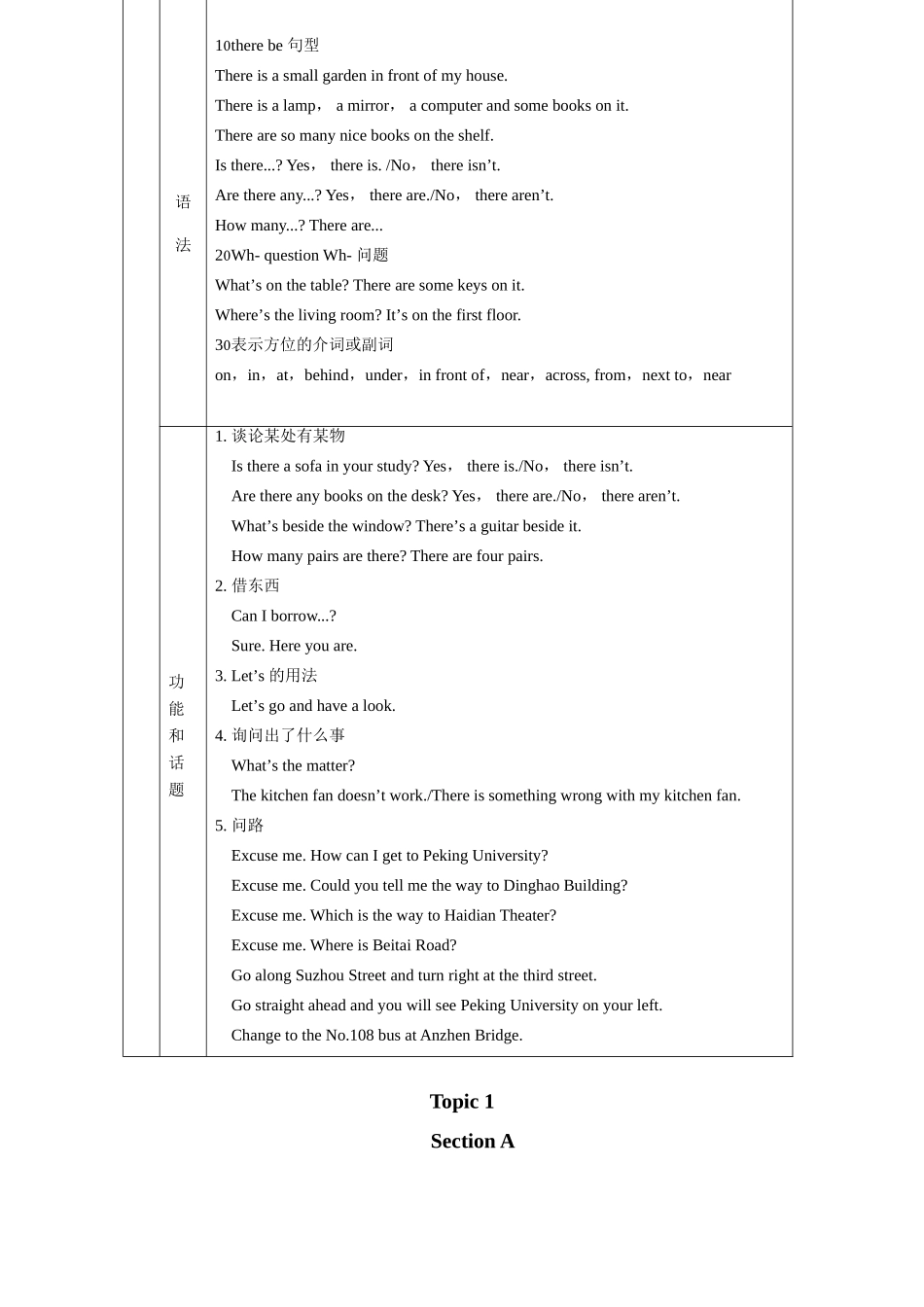 | | 语法 | 10there be 句型<br>There is a small garden in front of my house.<br>There is a lamp， a mirror， a computer and some books on it.<br>There are so many nice books on the shelf.<br>Is there...? Yes， there is. /No， there isn't.<br>Are there any...? Yes， there are./No， there aren't.<br>How many...? There are...<br>20Wh- question Wh- 问题<br>What's on the table? There are some keys on it.<br>Where's the living room? It's on the first floor.<br>30表示方位的介词或副词<br>on，in，at，behind，under，in front of，near，across, from，next to，near |
|---|---|---|
| | 功能和话题 | 1. 谈论某处有某物<br>Is there a sofa in your study? Yes， there is./No， there isn't.<br>Are there any books on the desk? Yes， there are./No， there aren't.<br>What's beside the window? There's a guitar beside it.<br>How many pairs are there? There are four pairs.<br>2. 借东西<br>Can I borrow...?<br>Sure. Here you are.<br>3. Let's 的用法<br>Let's go and have a look.<br>4. 询问出了什么事<br>What's the matter?<br>The kitchen fan doesn't work./There is something wrong with my kitchen fan.<br>5. 问路<br>Excuse me. How can I get to Peking University?<br>Excuse me. Could you tell me the way to Dinghao Building?<br>Excuse me. Which is the way to Haidian Theater?<br>Excuse me. Where is Beitai Road?<br>Go along Suzhou Street and turn right at the third street.<br>Go straight ahead and you will see Peking University on your left.<br>Change to the No.108 bus at Anzhen Bridge. |

Topic 1

Section A